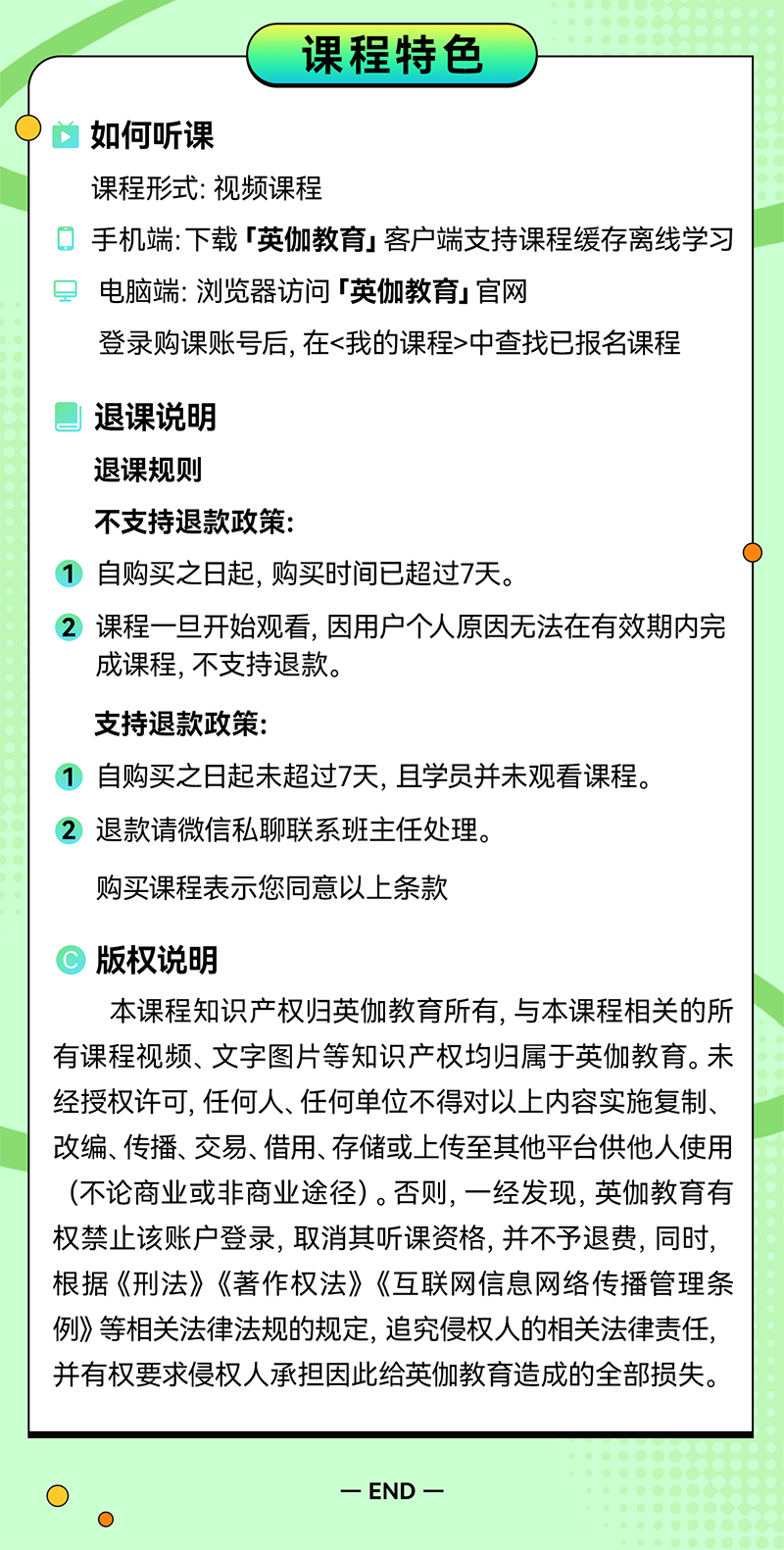 课程特色

如何听课

课程形式: 视频课程

手机端: 下载「英伽教育」客户端支持课程缓存离线学习

电脑端: 浏览器访问「英伽教育」官网

登录购课账号后, 在<我的课程>中查找已报名课程

退课说明

退课规则

不支持退款政策:

1 自购买之日起, 购买时间已超过7天。

2 课程一旦开始观看, 因用户个人原因无法在有效期内完成课程, 不支持退款。

支持退款政策:

1 自购买之日起未超过7天, 且学员并未观看课程。

2 退款请微信私聊联系班主任处理。

购买课程表示您同意以上条款

版权说明

本课程知识产权归英伽教育所有, 与本课程相关的所有课程视频、文字图片等知识产权均归属于英伽教育。未经授权许可, 任何人、任何单位不得对以上内容实施复制、改编、传播、交易、借用、存储或上传至其他平台供他人使用（不论商业或非商业途径）。否则, 一经发现, 英伽教育有权禁止该账户登录, 取消其听课资格, 并不予退费, 同时, 根据《刑法》《著作权法》《互联网信息网络传播管理条例》等相关法律法规的规定, 追究侵权人的相关法律责任, 并有权要求侵权人承担因此给英伽教育造成的全部损失。

— END —